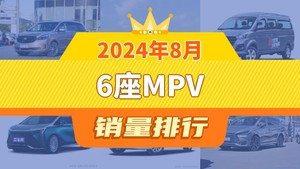 2024年8月

6座MPV

销量排行